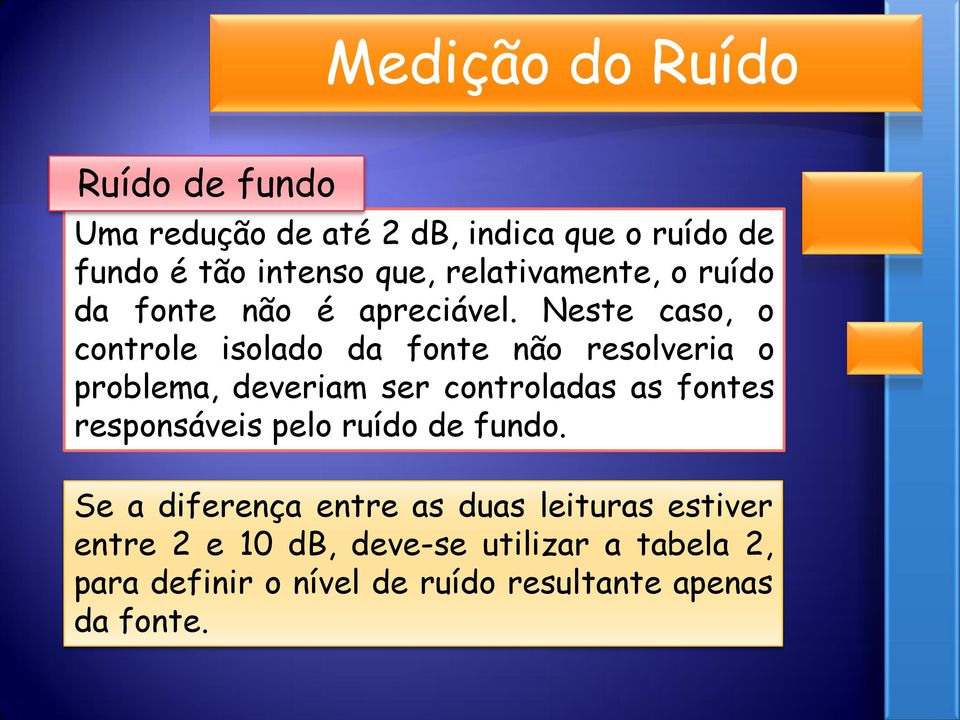 Medição do Ruído

Ruído de fundo

Uma redução de até 2 dB, indica que o ruído de fundo é tão intenso que, relativamente, o ruído da fonte não é apreciável. Neste caso, o controle isolado da fonte não resolveria o problema, deveriam ser controladas as fontes responsáveis pelo ruído de fundo.

Se a diferença entre as duas leituras estiver entre 2 e 10 dB, deve-se utilizar a tabela 2, para definir o nível de ruído resultante apenas da fonte.